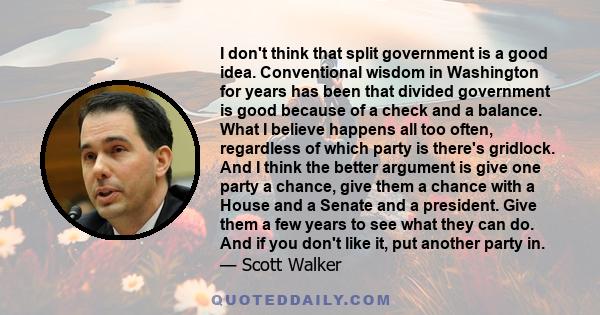 I don't think that split government is a good idea. Conventional wisdom in Washington for years has been that divided government is good because of a check and a balance. What I believe happens all too often, regardless of which party is there's gridlock. And I think the better argument is give one party a chance, give them a chance with a House and a Senate and a president. Give them a few years to see what they can do. And if you don't like it, put another party in.
— Scott Walker

QUOTEDDAILY.COM